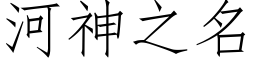 河神之名